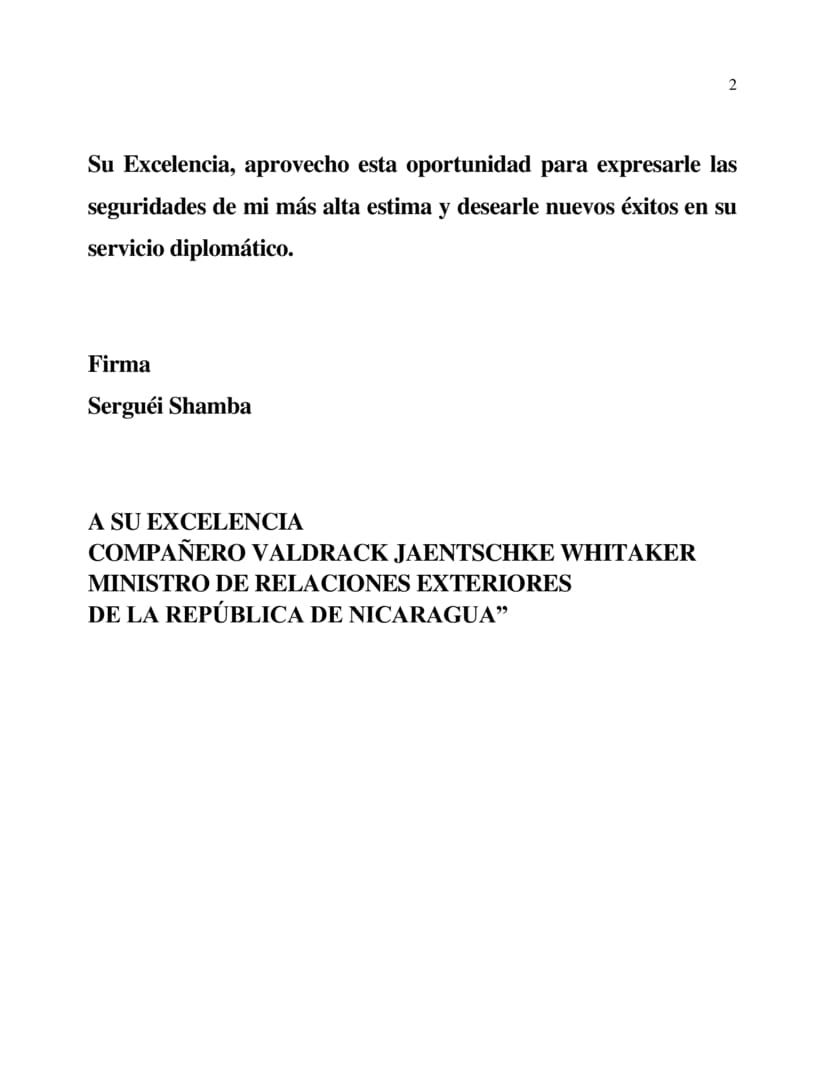 2

Su Excelencia, aprovecho esta oportunidad para expresarle las seguridades de mi más alta estima y desearle nuevos éxitos en su servicio diplomático.

Firma
Serguéi Shamba

A SU EXCELENCIA
COMPAÑERO VALDRACK JAENTSCHKE WHITAKER
MINISTRO DE RELACIONES EXTERIORES
DE LA REPÚBLICA DE NICARAGUA”